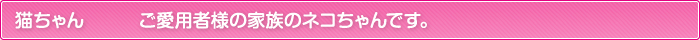 猫ちゃん　ご愛用者様の家族のネコちゃんです。